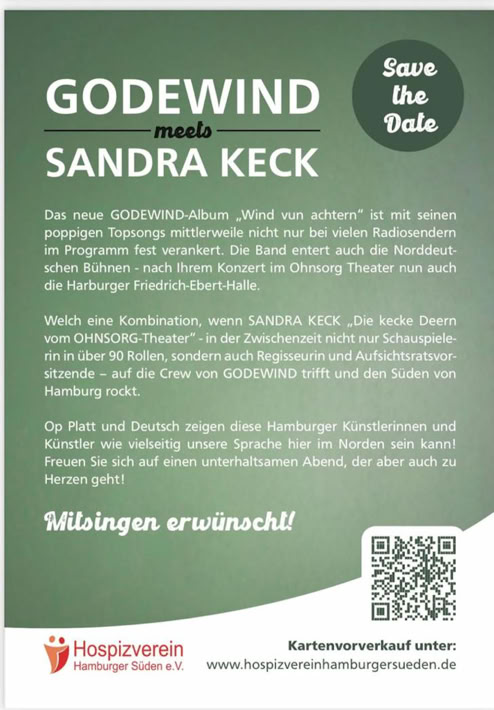 GODEWIND
meets
SANDRA KECK

Save the Date

Das neue GODEWIND-Album „Wind vun achtern" ist mit seinen poppigen Topsongs mittlerweile nicht nur bei vielen Radiosendern im Programm fest verankert. Die Band entert auch die Norddeutschen Bühnen - nach Ihrem Konzert im Ohnsorg Theater nun auch die Harburger Friedrich-Ebert-Halle.

Welch eine Kombination, wenn SANDRA KECK „Die kecke Deern vom OHNSORG-Theater" - in der Zwischenzeit nicht nur Schauspielerin in über 90 Rollen, sondern auch Regisseurin und Aufsichtsratsvorsitzende – auf die Crew von GODEWIND trifft und den Süden von Hamburg rockt.

Op Platt und Deutsch zeigen diese Hamburger Künstlerinnen und Künstler wie vielseitig unsere Sprache hier im Norden sein kann! Freuen Sie sich auf einen unterhaltsamen Abend, der aber auch zu Herzen geht!

Mitsingen erwünscht!

Hospizverein
Hamburger Süden e.V.

Kartenvorverkauf unter:
www.hospizvereinhamburgersueden.de